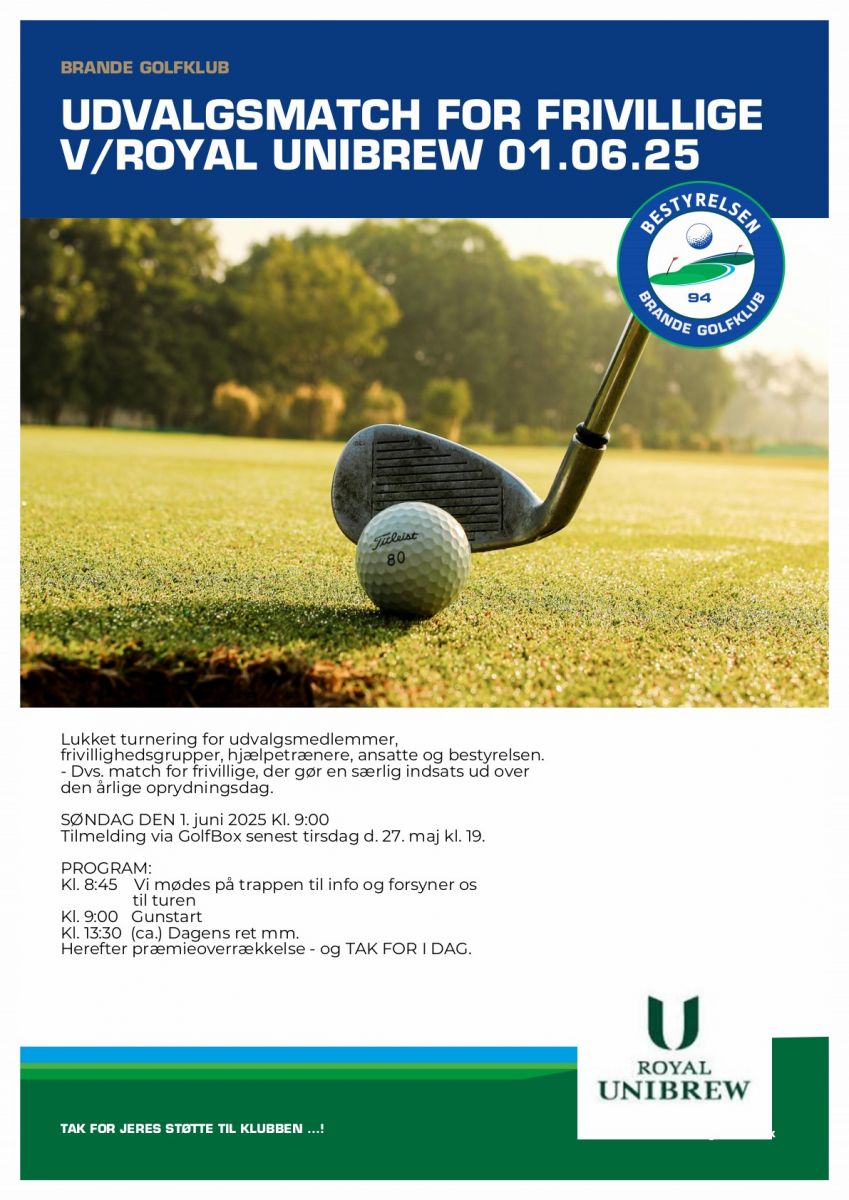 BRANDE GOLFKLUB

UDVALGSMATCH FOR FRIVILLIGE V/ROYAL UNIBREW 01.06.25

BESTYRELSEN
94
BRANDE GOLFKLUB

Titleist
80

Lukket turnering for udvalgsmedlemmer, frivillighedsgrupper, hjælpetrænere, ansatte og bestyrelsen.
- Dvs. match for frivillige, der gør en særlig indsats ud over den årlige oprydningsdag.

SØNDAG DEN 1. juni 2025 Kl. 9:00
Tilmelding via GolfBox senest tirsdag d. 27. maj kl. 19.

PROGRAM:
Kl. 8:45 Vi mødes på trappen til info og forsyner os til turen
Kl. 9:00 Gunstart
Kl. 13:30 (ca.) Dagens ret mm.
Herefter præmieoverrækkelse - og TAK FOR I DAG.

ROYAL UNIBREW

TAK FOR JERES STØTTE TIL KLUBBEN ...!